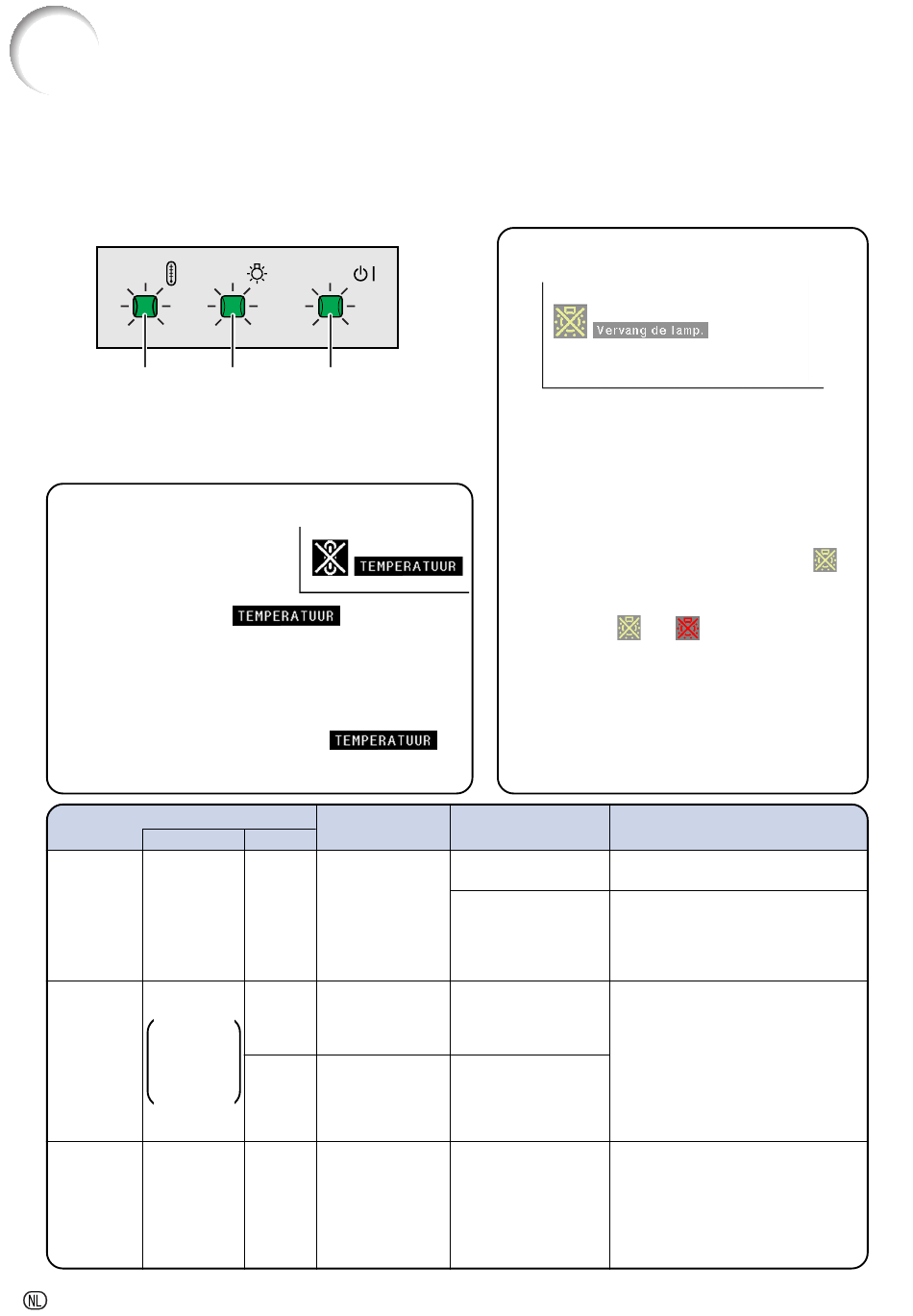 Vervang de lamp.

TEMPERATUUR

TEMPERATUUR

TEMPERATUUR

NL